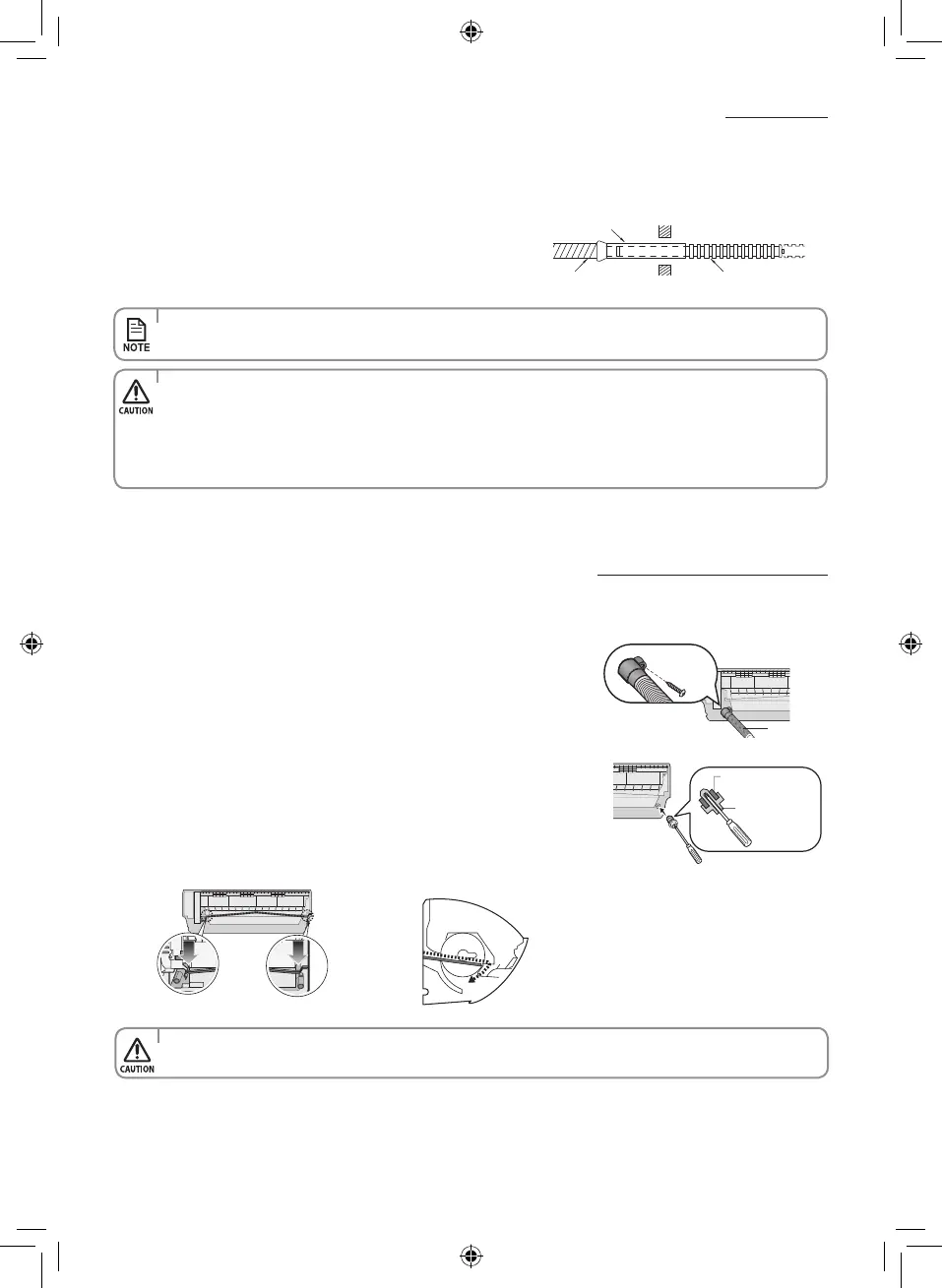 NOTE

CAUTION

CAUTION